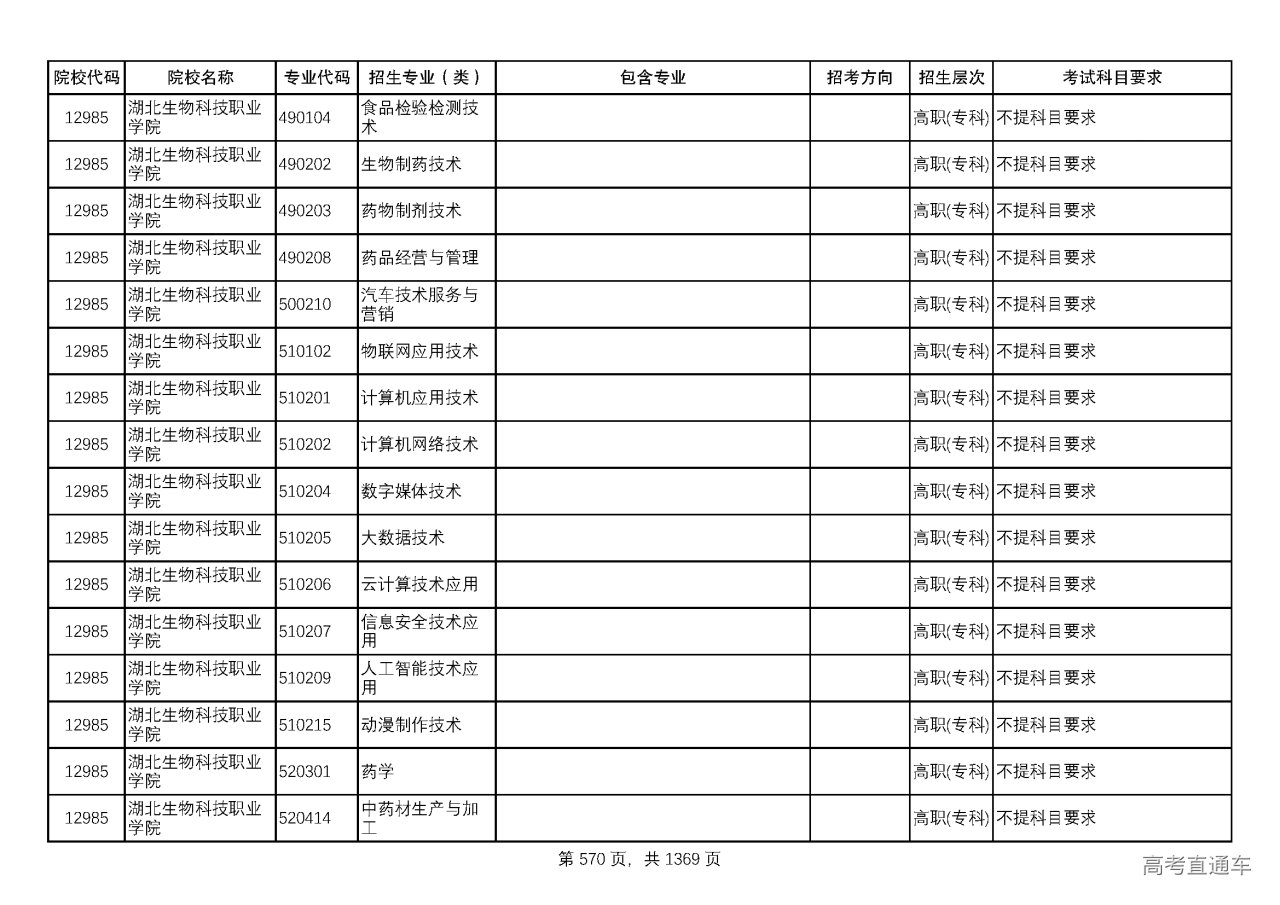 | 院校代码 | 院校名称 | 专业代码 | 招生专业（类） | 包含专业 | 招考方向 | 招生层次 | 考试科目要求 |
|---|---|---|---|---|---|---|---|
| 12985 | 湖北生物科技职业学院 | 490104 | 食品检验检测技术 | | | 高职(专科) | 不提科目要求 |
| 12985 | 湖北生物科技职业学院 | 490202 | 生物制药技术 | | | 高职(专科) | 不提科目要求 |
| 12985 | 湖北生物科技职业学院 | 490203 | 药物制剂技术 | | | 高职(专科) | 不提科目要求 |
| 12985 | 湖北生物科技职业学院 | 490208 | 药品经营与管理 | | | 高职(专科) | 不提科目要求 |
| 12985 | 湖北生物科技职业学院 | 500210 | 汽车技术服务与营销 | | | 高职(专科) | 不提科目要求 |
| 12985 | 湖北生物科技职业学院 | 510102 | 物联网应用技术 | | | 高职(专科) | 不提科目要求 |
| 12985 | 湖北生物科技职业学院 | 510201 | 计算机应用技术 | | | 高职(专科) | 不提科目要求 |
| 12985 | 湖北生物科技职业学院 | 510202 | 计算机网络技术 | | | 高职(专科) | 不提科目要求 |
| 12985 | 湖北生物科技职业学院 | 510204 | 数字媒体技术 | | | 高职(专科) | 不提科目要求 |
| 12985 | 湖北生物科技职业学院 | 510205 | 大数据技术 | | | 高职(专科) | 不提科目要求 |
| 12985 | 湖北生物科技职业学院 | 510206 | 云计算技术应用 | | | 高职(专科) | 不提科目要求 |
| 12985 | 湖北生物科技职业学院 | 510207 | 信息安全技术应用 | | | 高职(专科) | 不提科目要求 |
| 12985 | 湖北生物科技职业学院 | 510209 | 人工智能技术应用 | | | 高职(专科) | 不提科目要求 |
| 12985 | 湖北生物科技职业学院 | 510215 | 动漫制作技术 | | | 高职(专科) | 不提科目要求 |
| 12985 | 湖北生物科技职业学院 | 520301 | 药学 | | | 高职(专科) | 不提科目要求 |
| 12985 | 湖北生物科技职业学院 | 520414 | 中药材生产与加工 | | | 高职(专科) | 不提科目要求 |

第 570 页，共 1369 页

高考直通车